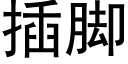 插脚